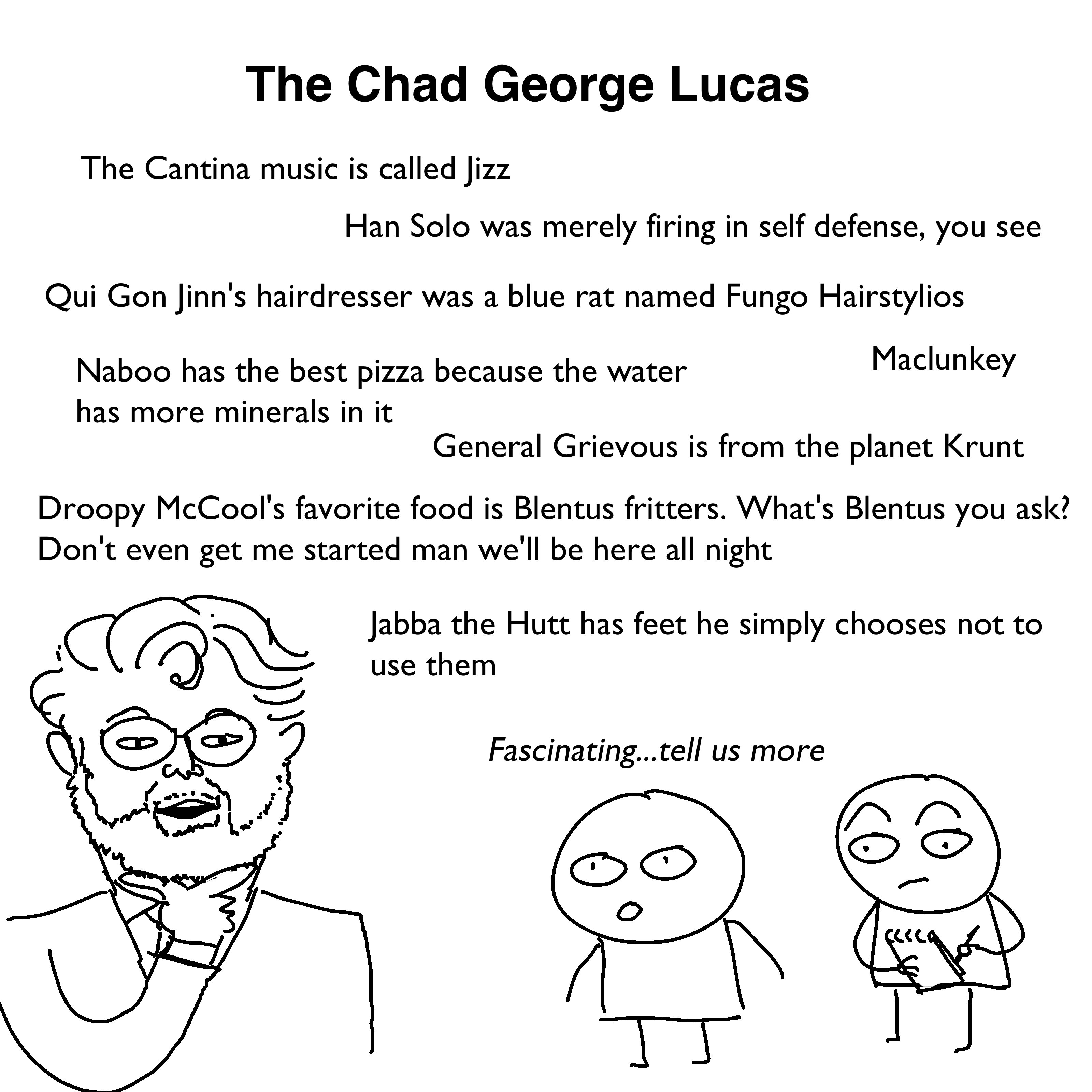 The Chad George Lucas

The Cantina music is called Jizz

Han Solo was merely firing in self defense, you see

Qui Gon Jinn's hairdresser was a blue rat named Fungo Hairstylios

Naboo has the best pizza because the water has more minerals in it

Maclunkey

General Grievous is from the planet Krunt

Droopy McCool's favorite food is Blentus fritters. What's Blentus you ask? Don't even get me started man we'll be here all night

Jabba the Hutt has feet he simply chooses not to use them

Fascinating...tell us more